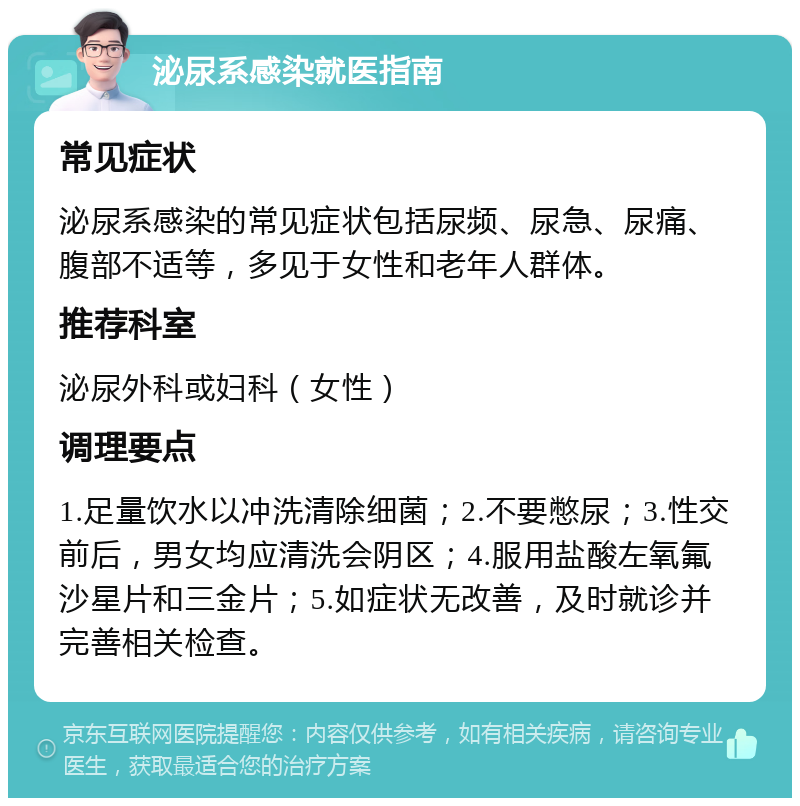 泌尿系感染就医指南

常见症状

泌尿系感染的常见症状包括尿频、尿急、尿痛、腹部不适等，多见于女性和老年人群体。

推荐科室

泌尿外科或妇科（女性）

调理要点

1.足量饮水以冲洗清除细菌；2.不要憋尿；3.性交前后，男女均应清洗会阴区；4.服用盐酸左氧氟沙星片和三金片；5.如症状无改善，及时就诊并完善相关检查。

京东互联网医院提醒您：内容仅供参考，如有相关疾病，请咨询专业医生，获取最适合您的治疗方案